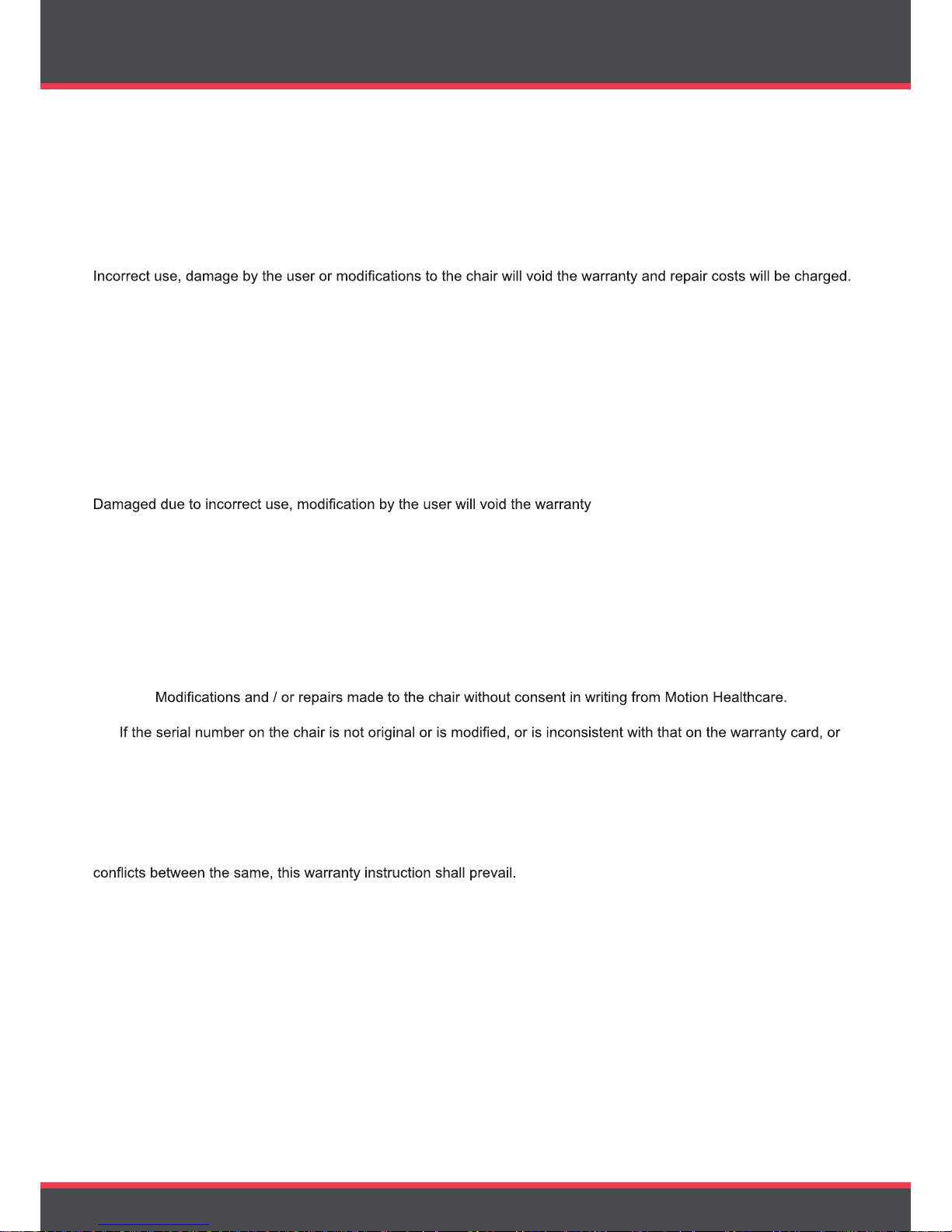 Incorrect use, damage by the user or modifications to the chair will void the warranty and repair costs will be charged.

Damaged due to incorrect use, modification by the user will void the warranty

Modifications and / or repairs made to the chair without consent in writing from Motion Healthcare.

If the serial number on the chair is not original or is modified, or is inconsistent with that on the warranty card, or

conflicts between the same, this warranty instruction shall prevail.